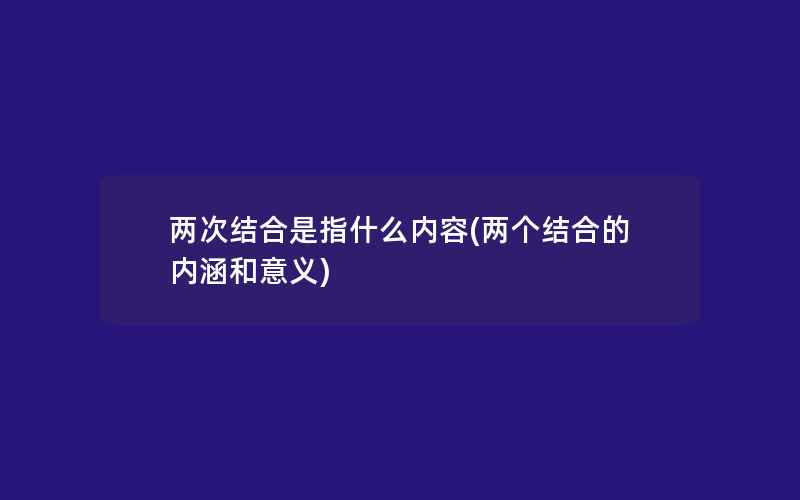 两次结合是指什么内容(两个结合的内涵和意义)